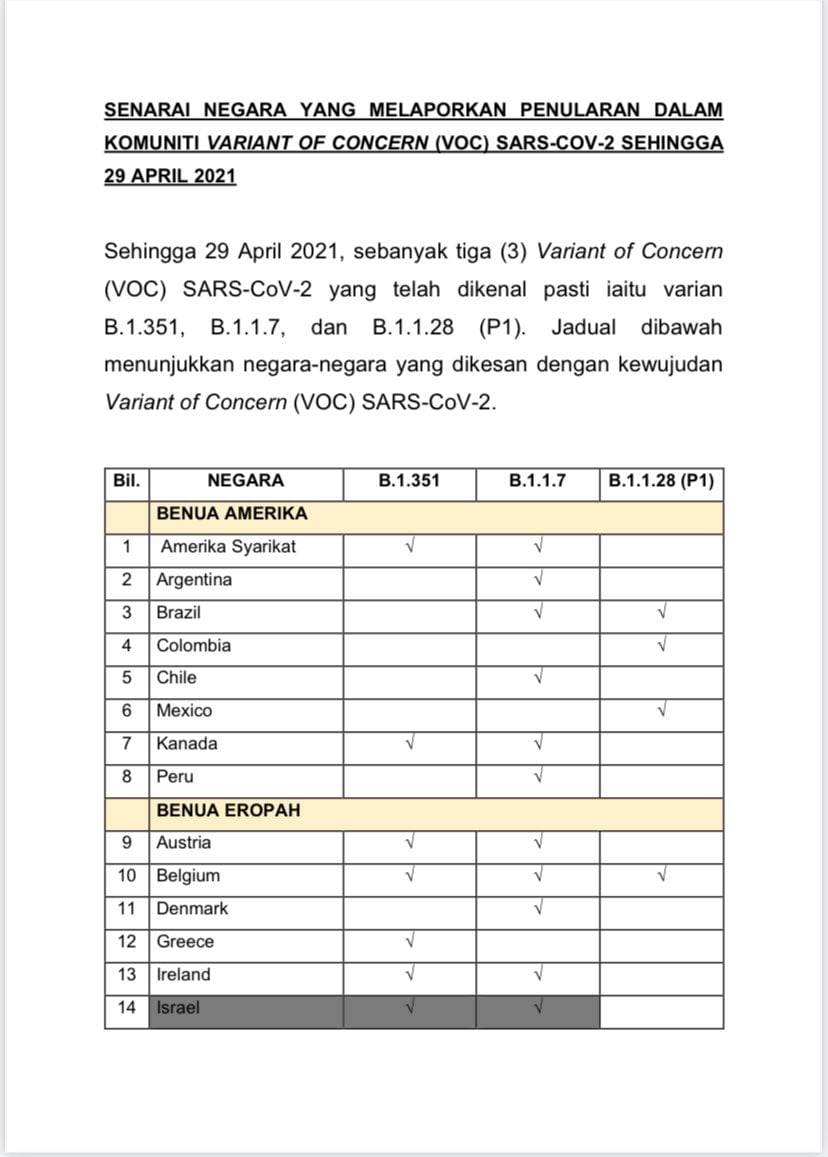 SENARAI NEGARA YANG MELAPORKAN PENULARAN DALAM KOMUNITI VARIANT OF CONCERN (VOC) SARS-COV-2 SEHINGGA 29 APRIL 2021

Sehingga 29 April 2021, sebanyak tiga (3) Variant of Concern (VOC) SARS-CoV-2 yang telah dikenal pasti iaitu varian B.1.351, B.1.1.7, dan B.1.1.28 (P1). Jadual dibawah menunjukkan negara-negara yang dikesan dengan kewujudan Variant of Concern (VOC) SARS-CoV-2.

| Bil. | NEGARA | B.1.351 | B.1.1.7 | B.1.1.28 (P1) |
|---|---|---|---|---|
| | BENUA AMERIKA | | | |
| 1 | Amerika Syarikat | √ | √ | |
| 2 | Argentina | | √ | |
| 3 | Brazil | | √ | √ |
| 4 | Colombia | | | √ |
| 5 | Chile | | √ | |
| 6 | Mexico | | | √ |
| 7 | Kanada | √ | √ | |
| 8 | Peru | | √ | |
| | BENUA EROPAH | | | |
| 9 | Austria | √ | √ | |
| 10 | Belgium | √ | √ | √ |
| 11 | Denmark | | √ | |
| 12 | Greece | √ | | |
| 13 | Ireland | √ | √ | |
| 14 | Israel | √ | √ | |